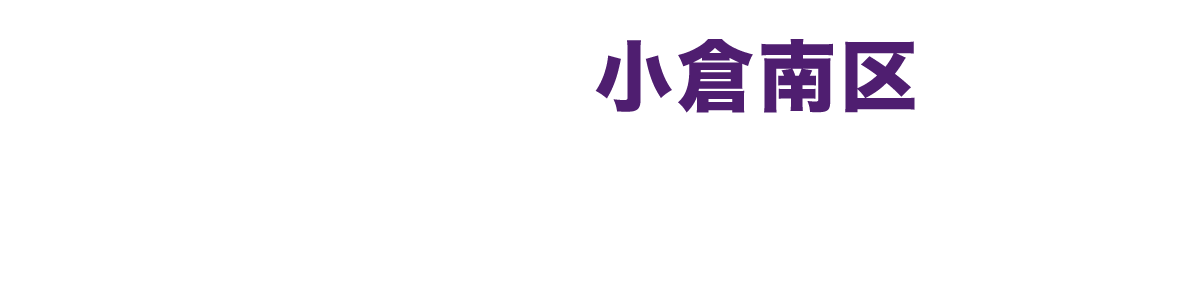 小倉南区